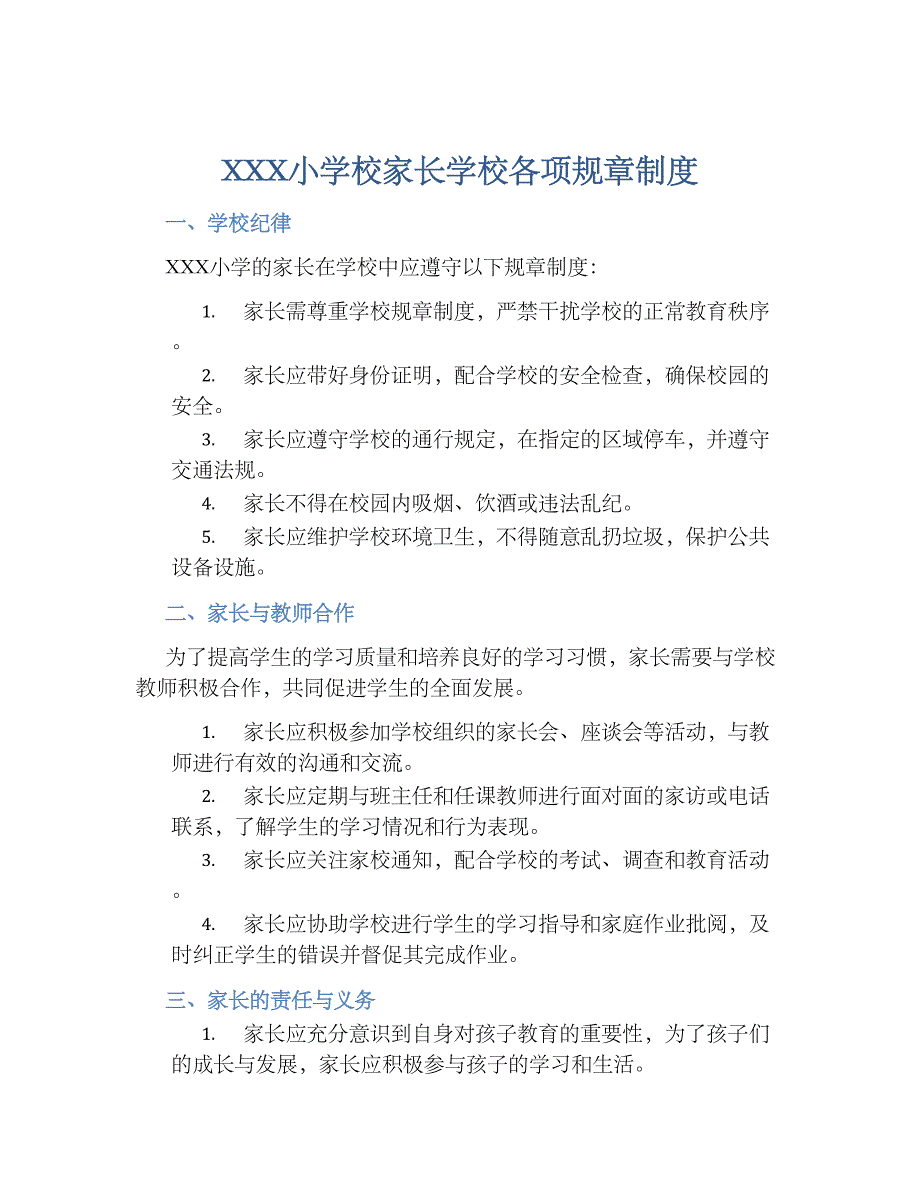 XXX小学校家长学校各项规章制度

一、学校纪律

XXX小学的家长在学校中应遵守以下规章制度:

1. 家长需尊重学校规章制度，严禁干扰学校的正常教育秩序。

2. 家长应带好身份证明，配合学校的安全检查，确保校园的安全。

3. 家长应遵守学校的通行规定，在指定的区域停车，并遵守交通法规。

4. 家长不得在校园内吸烟、饮酒或违法乱纪。

5. 家长应维护学校环境卫生，不得随意乱扔垃圾，保护公共设备设施。

二、家长与教师合作

为了提高学生的学习质量和培养良好的学习习惯，家长需要与学校教师积极合作，共同促进学生的全面发展。

1. 家长应积极参加学校组织的家长会、座谈会等活动，与教师进行有效的沟通和交流。

2. 家长应定期与班主任和任课教师进行面对面的家访或电话联系，了解学生的学习情况和行为表现。

3. 家长应关注家校通知，配合学校的考试、调查和教育活动。

4. 家长应协助学校进行学生的学习指导和家庭作业批阅，及时纠正学生的错误并督促其完成作业。

三、家长的责任与义务

1. 家长应充分意识到自身对孩子教育的重要性，为了孩子们的成长与发展，家长应积极参与孩子的学习和生活。